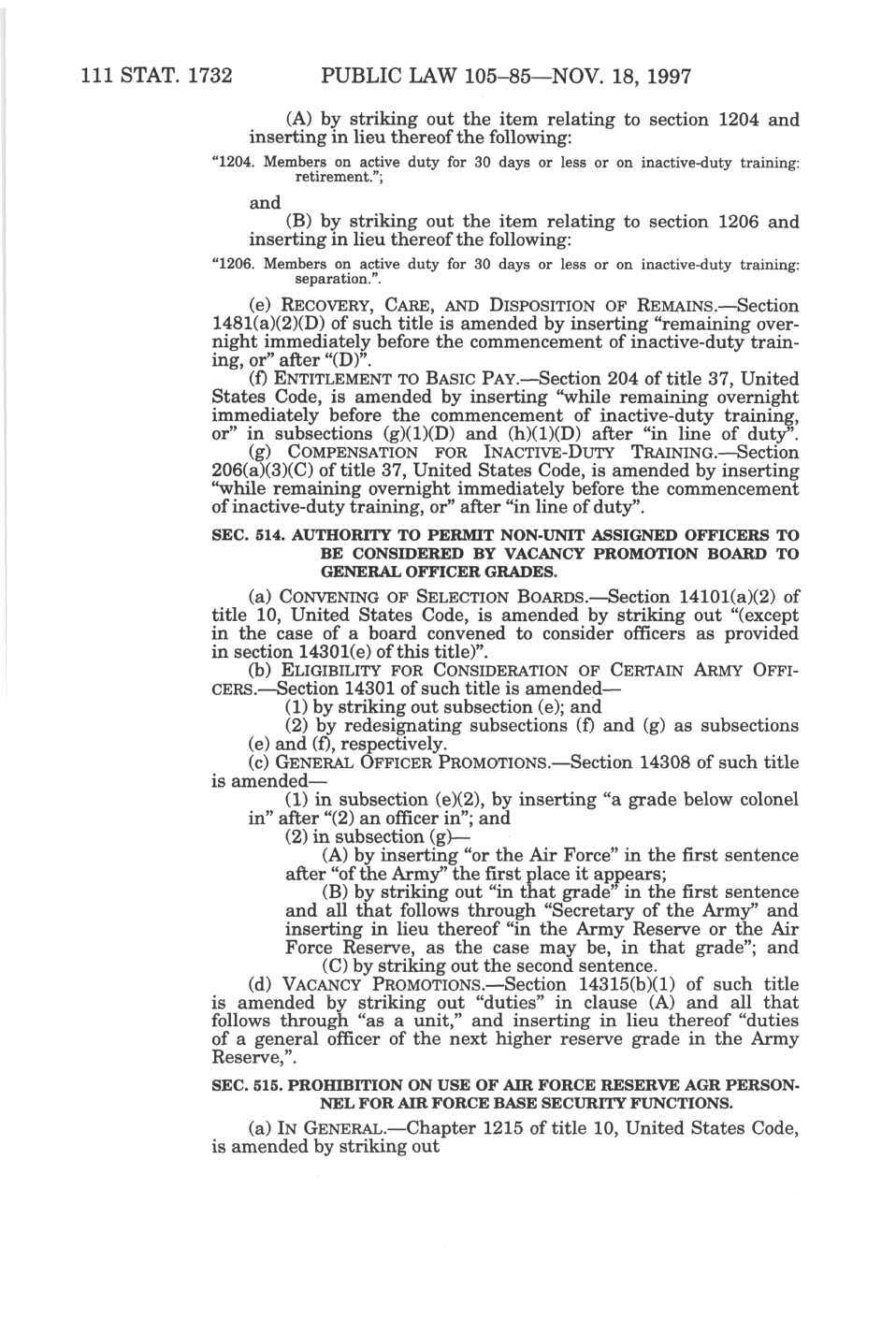 111 STAT. 1732 PUBLIC LAW 105–85—NOV. 18, 1997

(A) by striking out the item relating to section 1204 and inserting in lieu thereof the following:

"1204. Members on active duty for 30 days or less or on inactive-duty training: retirement.";

and

(B) by striking out the item relating to section 1206 and inserting in lieu thereof the following:

"1206. Members on active duty for 30 days or less or on inactive-duty training: separation.".

(e) RECOVERY, CARE, AND DISPOSITION OF REMAINS.—Section 1481(a)(2)(D) of such title is amended by inserting "remaining overnight immediately before the commencement of inactive-duty training, or" after "(D)".

(f) ENTITLEMENT TO BASIC PAY.—Section 204 of title 37, United States Code, is amended by inserting "while remaining overnight immediately before the commencement of inactive-duty training, or" in subsections (g)(1)(D) and (h)(1)(D) after "in line of duty".

(g) COMPENSATION FOR INACTIVE-DUTY TRAINING.—Section 206(a)(3)(C) of title 37, United States Code, is amended by inserting "while remaining overnight immediately before the commencement of inactive-duty training, or" after "in line of duty".

SEC. 514. AUTHORITY TO PERMIT NON-UNIT ASSIGNED OFFICERS TO BE CONSIDERED BY VACANCY PROMOTION BOARD TO GENERAL OFFICER GRADES.

(a) CONVENING OF SELECTION BOARDS.—Section 14101(a)(2) of title 10, United States Code, is amended by striking out "(except in the case of a board convened to consider officers as provided in section 14301(e) of this title)".

(b) ELIGIBILITY FOR CONSIDERATION OF CERTAIN ARMY OFFICERS.—Section 14301 of such title is amended—

(1) by striking out subsection (e); and

(2) by redesignating subsections (f) and (g) as subsections (e) and (f), respectively.

(c) GENERAL OFFICER PROMOTIONS.—Section 14308 of such title is amended—

(1) in subsection (e)(2), by inserting "a grade below colonel in" after "(2) an officer in"; and

(2) in subsection (g)—

(A) by inserting "or the Air Force" in the first sentence after "of the Army" the first place it appears;

(B) by striking out "in that grade" in the first sentence and all that follows through "Secretary of the Army" and inserting in lieu thereof "in the Army Reserve or the Air Force Reserve, as the case may be, in that grade"; and

(C) by striking out the second sentence.

(d) VACANCY PROMOTIONS.—Section 14315(b)(1) of such title is amended by striking out "duties" in clause (A) and all that follows through "as a unit," and inserting in lieu thereof "duties of a general officer of the next higher reserve grade in the Army Reserve,".

SEC. 515. PROHIBITION ON USE OF AIR FORCE RESERVE AGR PERSONNEL FOR AIR FORCE BASE SECURITY FUNCTIONS.

(a) IN GENERAL.—Chapter 1215 of title 10, United States Code, is amended by striking out